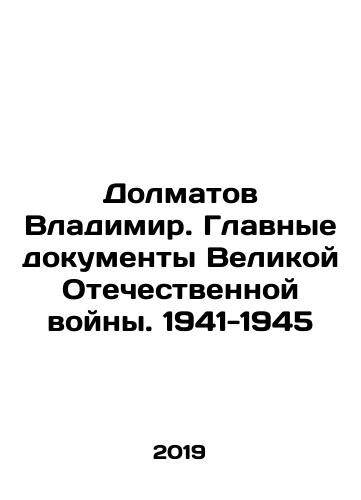 Долматов Владимир. Главные документы Великой Отечественной войны. 1941-1945

2019